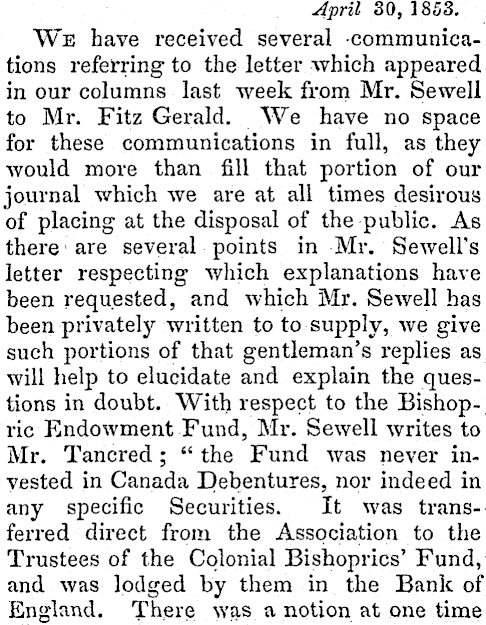 April 30, 1853.

We have received several communications referring to the letter which appeared in our columns last week from Mr. Sewell to Mr. Fitz Gerald. We have no space for these communications in full, as they would more than fill that portion of our journal which we are at all times desirous of placing at the disposal of the public. As there are several points in Mr. Sewell's letter respecting which explanations have been requested, and which Mr. Sewell has been privately written to to supply, we give such portions of that gentleman's replies as will help to elucidate and explain the questions in doubt. With respect to the Bishopric Endowment Fund, Mr. Sewell writes to Mr. Tancred; "the Fund was never invested in Canada Debentures, nor indeed in any specific Securities. It was transferred direct from the Association to the Trustees of the Colonial Bishoprics' Fund, and was lodged by them in the Bank of England. There was a notion at one time